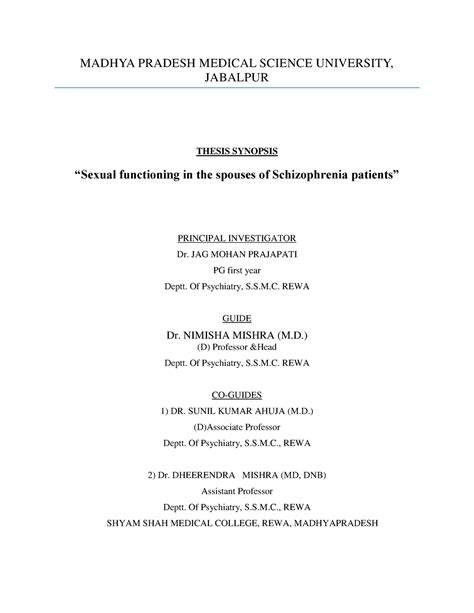 MADHYA PRADESH MEDICAL SCIENCE UNIVERSITY, JABALPUR

THESIS SYNOPSIS

“Sexual functioning in the spouses of Schizophrenia patients”

PRINCIPAL INVESTIGATOR
Dr. JAG MOHAN PRAJAPATI
PG first year
Deptt. Of Psychiatry, S.S.M.C. REWA

GUIDE
Dr. NIMISHA MISHRA (M.D.)
(D) Professor &Head
Deptt. Of Psychiatry, S.S.M.C. REWA

CO-GUIDES
1) DR. SUNIL KUMAR AHUJA (M.D.)
(D)Associate Professor
Deptt. Of Psychiatry, S.S.M.C., REWA

2) Dr. DHEERENDRA MISHRA (MD, DNB)
Assistant Professor
Deptt. Of Psychiatry, S.S.M.C., REWA
SHYAM SHAH MEDICAL COLLEGE, REWA, MADHYAPRADESH